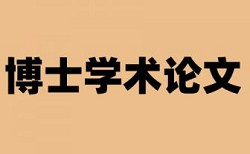 博士学术论文